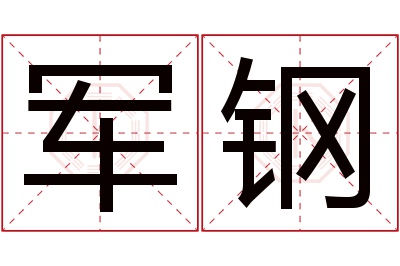 军钢